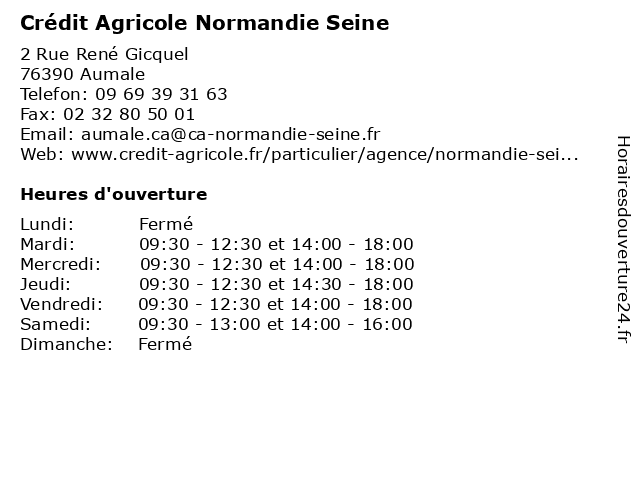 Crédit Agricole Normandie Seine

2 Rue René Gicquel
76390 Aumale
Telefon: 09 69 39 31 63
Fax: 02 32 80 50 01
Email: aumale.ca@ca-normandie-seine.fr
Web: www.credit-agricole.fr/particulier/agence/normandie-sei...

Heures d'ouverture

| Lundi: | Fermé |
|---|---|
| Mardi: | 09:30 - 12:30 et 14:00 - 18:00 |
| Mercredi: | 09:30 - 12:30 et 14:00 - 18:00 |
| Jeudi: | 09:30 - 12:30 et 14:30 - 18:00 |
| Vendredi: | 09:30 - 12:30 et 14:00 - 18:00 |
| Samedi: | 09:30 - 13:00 et 14:00 - 16:00 |
| Dimanche: | Fermé |

Horairesdouverture24.fr